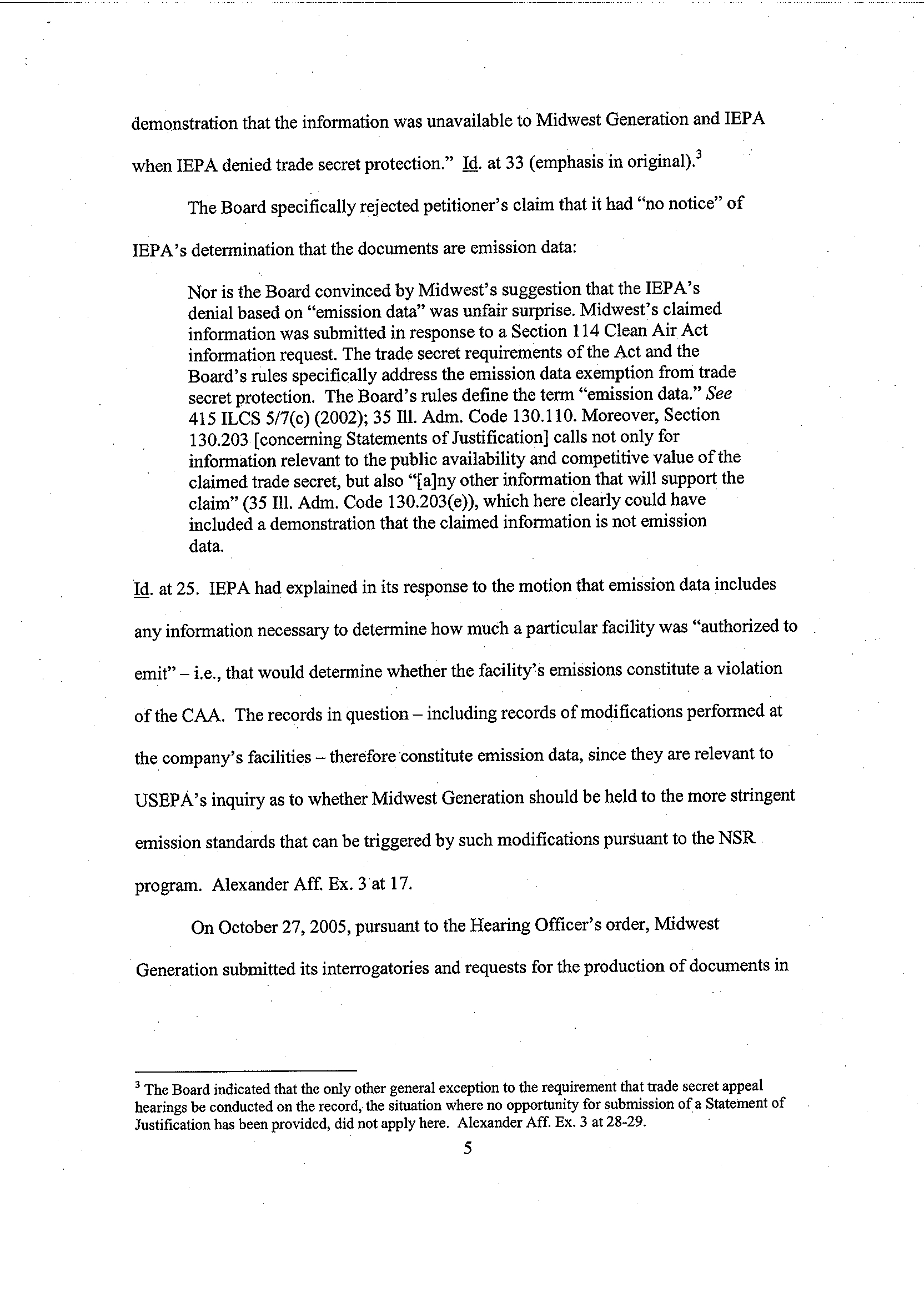 demonstration that the information was unavailable to Midwest Generation and IEPA when IEPA denied trade secret protection." Id. at 33 (emphasis in original).$^3$

The Board specifically rejected petitioner's claim that it had "no notice" of IEPA's determination that the documents are emission data:

Nor is the Board convinced by Midwest's suggestion that the IEPA's denial based on "emission data" was unfair surprise. Midwest's claimed information was submitted in response to a Section 114 Clean Air Act information request. The trade secret requirements of the Act and the Board's rules specifically address the emission data exemption from trade secret protection. The Board's rules define the term "emission data." See 415 ILCS 5/7(c) (2002); 35 Ill. Adm. Code 130.110. Moreover, Section 130.203 [concerning Statements of Justification] calls not only for information relevant to the public availability and competitive value of the claimed trade secret, but also "[a]ny other information that will support the claim" (35 Ill. Adm. Code 130.203(e)), which here clearly could have included a demonstration that the claimed information is not emission data.

Id. at 25. IEPA had explained in its response to the motion that emission data includes any information necessary to determine how much a particular facility was "authorized to emit" – i.e., that would determine whether the facility's emissions constitute a violation of the CAA. The records in question – including records of modifications performed at the company's facilities – therefore constitute emission data, since they are relevant to USEPA's inquiry as to whether Midwest Generation should be held to the more stringent emission standards that can be triggered by such modifications pursuant to the NSR program. Alexander Aff. Ex. 3 at 17.

On October 27, 2005, pursuant to the Hearing Officer's order, Midwest Generation submitted its interrogatories and requests for the production of documents in

$^3$ The Board indicated that the only other general exception to the requirement that trade secret appeal hearings be conducted on the record, the situation where no opportunity for submission of a Statement of Justification has been provided, did not apply here. Alexander Aff. Ex. 3 at 28-29.

5